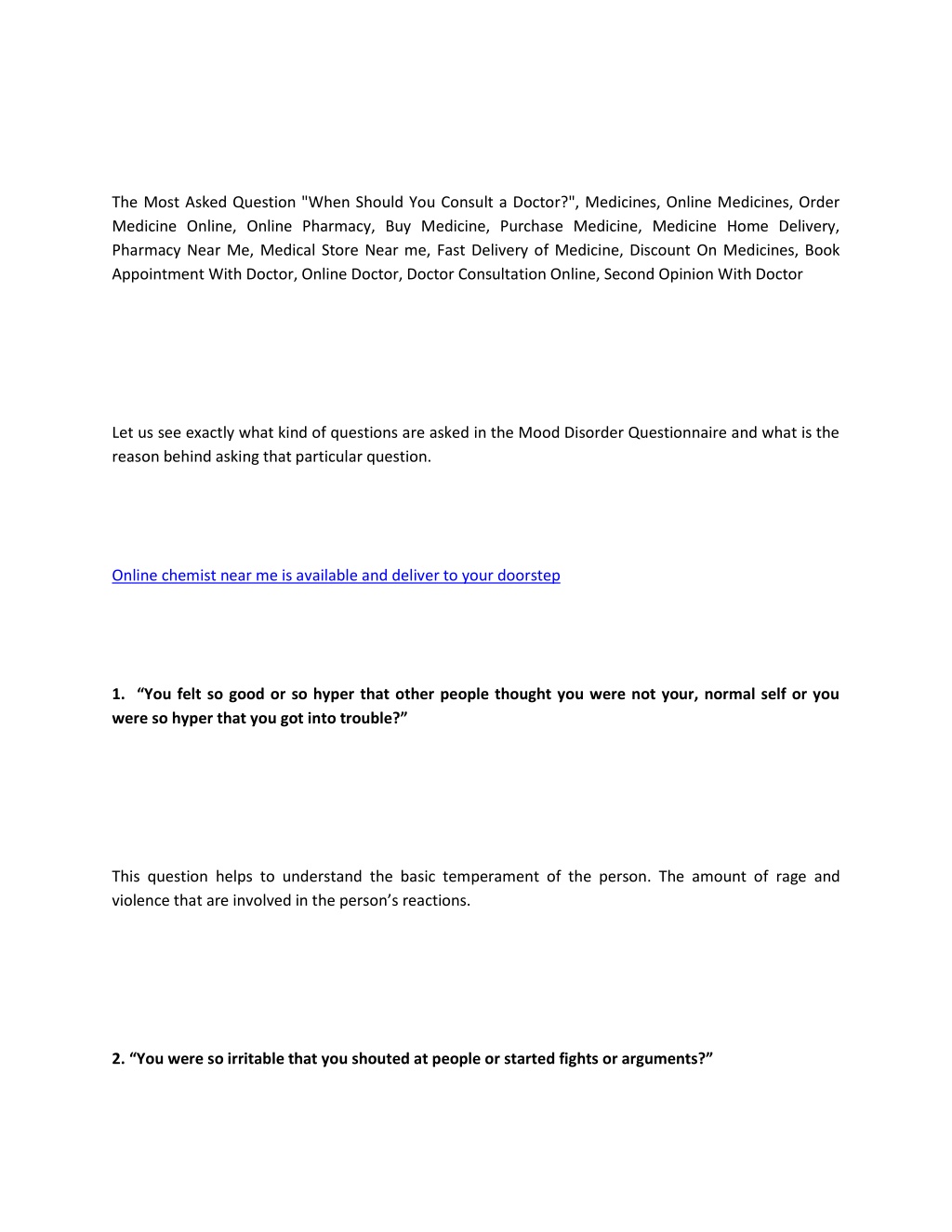 The Most Asked Question "When Should You Consult a Doctor?", Medicines, Online Medicines, Order Medicine Online, Online Pharmacy, Buy Medicine, Purchase Medicine, Medicine Home Delivery, Pharmacy Near Me, Medical Store Near me, Fast Delivery of Medicine, Discount On Medicines, Book Appointment With Doctor, Online Doctor, Doctor Consultation Online, Second Opinion With Doctor

Let us see exactly what kind of questions are asked in the Mood Disorder Questionnaire and what is the reason behind asking that particular question.

Online chemist near me is available and deliver to your doorstep

1. “You felt so good or so hyper that other people thought you were not your, normal self or you were so hyper that you got into trouble?”

This question helps to understand the basic temperament of the person. The amount of rage and violence that are involved in the person’s reactions.

2. “You were so irritable that you shouted at people or started fights or arguments?”